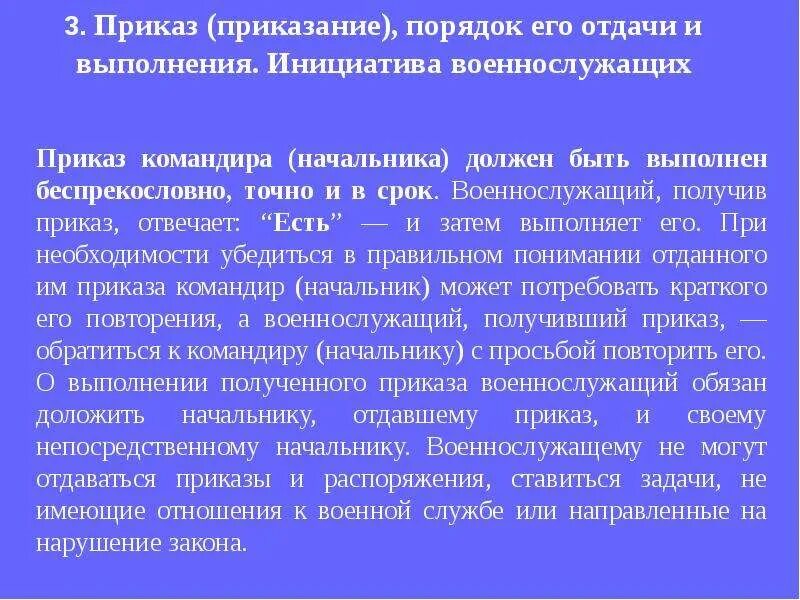 3. Приказ (приказание), порядок его отдачи и выполнения. Инициатива военнослужащих

Приказ командира (начальника) должен быть выполнен беспрекословно, точно и в срок. Военнослужащий, получив приказ, отвечает: “Есть” — и затем выполняет его. При необходимости убедиться в правильном понимании отданного им приказа командир (начальник) может потребовать краткого его повторения, а военнослужащий, получивший приказ, — обратиться к командиру (начальнику) с просьбой повторить его. О выполнении полученного приказа военнослужащий обязан доложить начальнику, отдавшему приказ, и своему непосредственному начальнику. Военнослужащему не могут отдаваться приказы и распоряжения, ставиться задачи, не имеющие отношения к военной службе или направленные на нарушение закона.